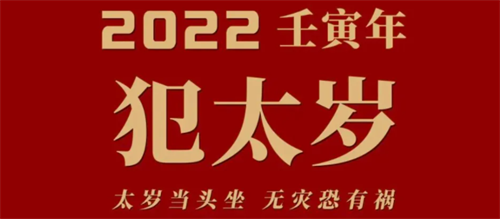 2022 壬寅年

犯太岁

太岁当头坐 无灾恐有祸